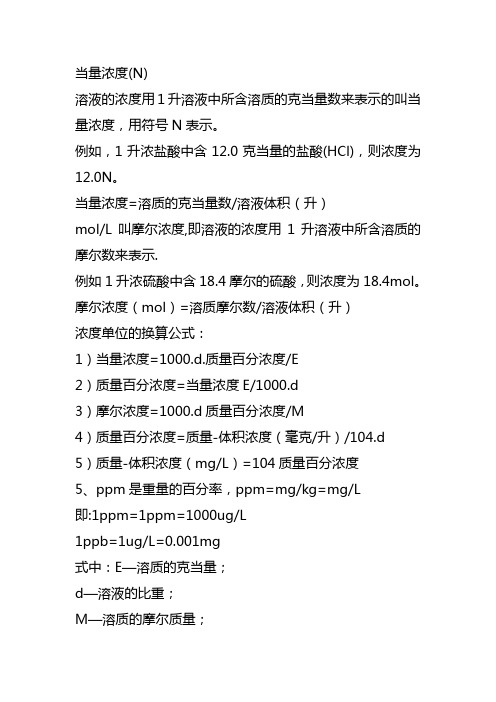 当量浓度(N)

溶液的浓度用 1 升溶液中所含溶质的克当量数来表示的叫当量浓度，用符号 N 表示。

例如，1 升浓盐酸中含 12.0 克当量的盐酸(HCl)，则浓度为 12.0N。

当量浓度=溶质的克当量数/溶液体积（升）

mol/L 叫摩尔浓度,即溶液的浓度用 1 升溶液中所含溶质的摩尔数来表示.

例如 1 升浓硫酸中含 18.4 摩尔的硫酸，则浓度为 18.4mol。

摩尔浓度（mol）=溶质摩尔数/溶液体积（升）

浓度单位的换算公式：

1）当量浓度=1000.d.质量百分浓度/E

2）质量百分浓度=当量浓度 E/1000.d

3）摩尔浓度=1000.d 质量百分浓度/M

4）质量百分浓度=质量-体积浓度（毫克/升）/104.d

5）质量-体积浓度（mg/L）=104 质量百分浓度

5、ppm 是重量的百分率，ppm=mg/kg=mg/L

即:1ppm=1ppm=1000ug/L

1ppb=1ug/L=0.001mg

式中：E—溶质的克当量；

d—溶液的比重；

M—溶质的摩尔质量；